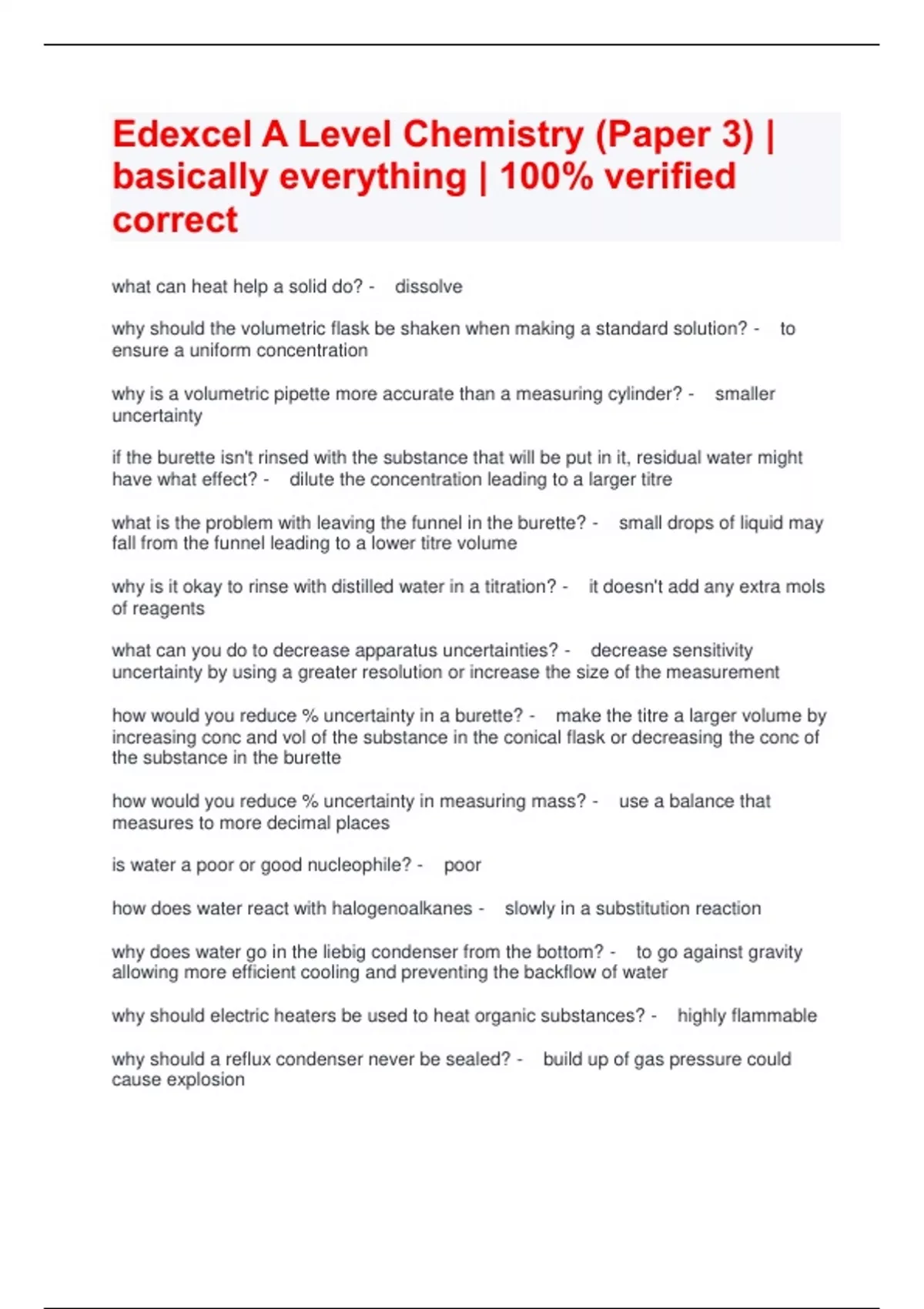 Edexcel A Level Chemistry (Paper 3) | basically everything | 100% verified correct

what can heat help a solid do? - dissolve

why should the volumetric flask be shaken when making a standard solution? - to ensure a uniform concentration

why is a volumetric pipette more accurate than a measuring cylinder? - smaller uncertainty

if the burette isn't rinsed with the substance that will be put in it, residual water might have what effect? - dilute the concentration leading to a larger titre

what is the problem with leaving the funnel in the burette? - small drops of liquid may fall from the funnel leading to a lower titre volume

why is it okay to rinse with distilled water in a titration? - it doesn't add any extra mols of reagents

what can you do to decrease apparatus uncertainties? - decrease sensitivity uncertainty by using a greater resolution or increase the size of the measurement

how would you reduce % uncertainty in a burette? - make the titre a larger volume by increasing conc and vol of the substance in the conical flask or decreasing the conc of the substance in the burette

how would you reduce % uncertainty in measuring mass? - use a balance that measures to more decimal places

is water a poor or good nucleophile? - poor

how does water react with halogenoalkanes - slowly in a substitution reaction

why does water go in the liebig condenser from the bottom? - to go against gravity allowing more efficient cooling and preventing the backflow of water

why should electric heaters be used to heat organic substances? - highly flammable

why should a reflux condenser never be sealed? - build up of gas pressure could cause explosion